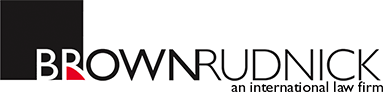 BROWNRUDNICK
an international law firm